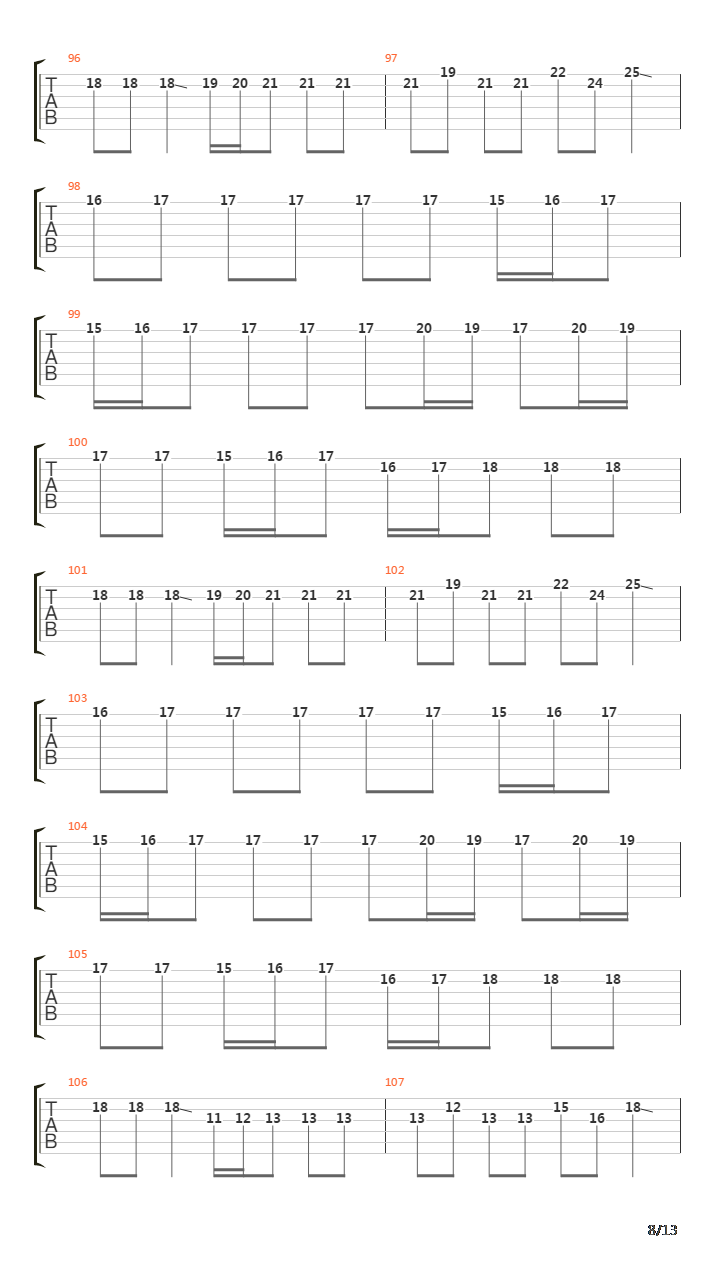 96
T
A
B
18 18 18 19 20 21 21 21

97
21 19 21 21 22 24 25

98
T
A
B
16 17 17 17 17 17 15 16 17

99
T
A
B
15 16 17 17 17 17 20 19 17 20 19

100
T
A
B
17 17 15 16 17 16 17 18 18 18

101
T
A
B
18 18 18 19 20 21 21 21

102
21 19 21 21 22 24 25

103
T
A
B
16 17 17 17 17 17 15 16 17

104
T
A
B
15 16 17 17 17 17 20 19 17 20 19

105
T
A
B
17 17 15 16 17 16 17 18 18 18

106
T
A
B
18 18 18 11 12 13 13 13

107
13 12 13 13 15 16 18

8/13